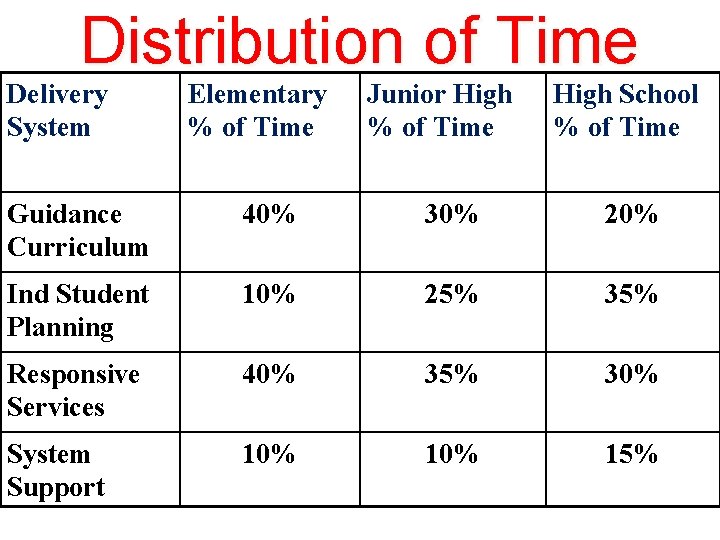 Distribution of Time

| Delivery System | Elementary % of Time | Junior High % of Time | High School % of Time |
|---|---|---|---|
| Guidance Curriculum | 40% | 30% | 20% |
| Ind Student Planning | 10% | 25% | 35% |
| Responsive Services | 40% | 35% | 30% |
| System Support | 10% | 10% | 15% |